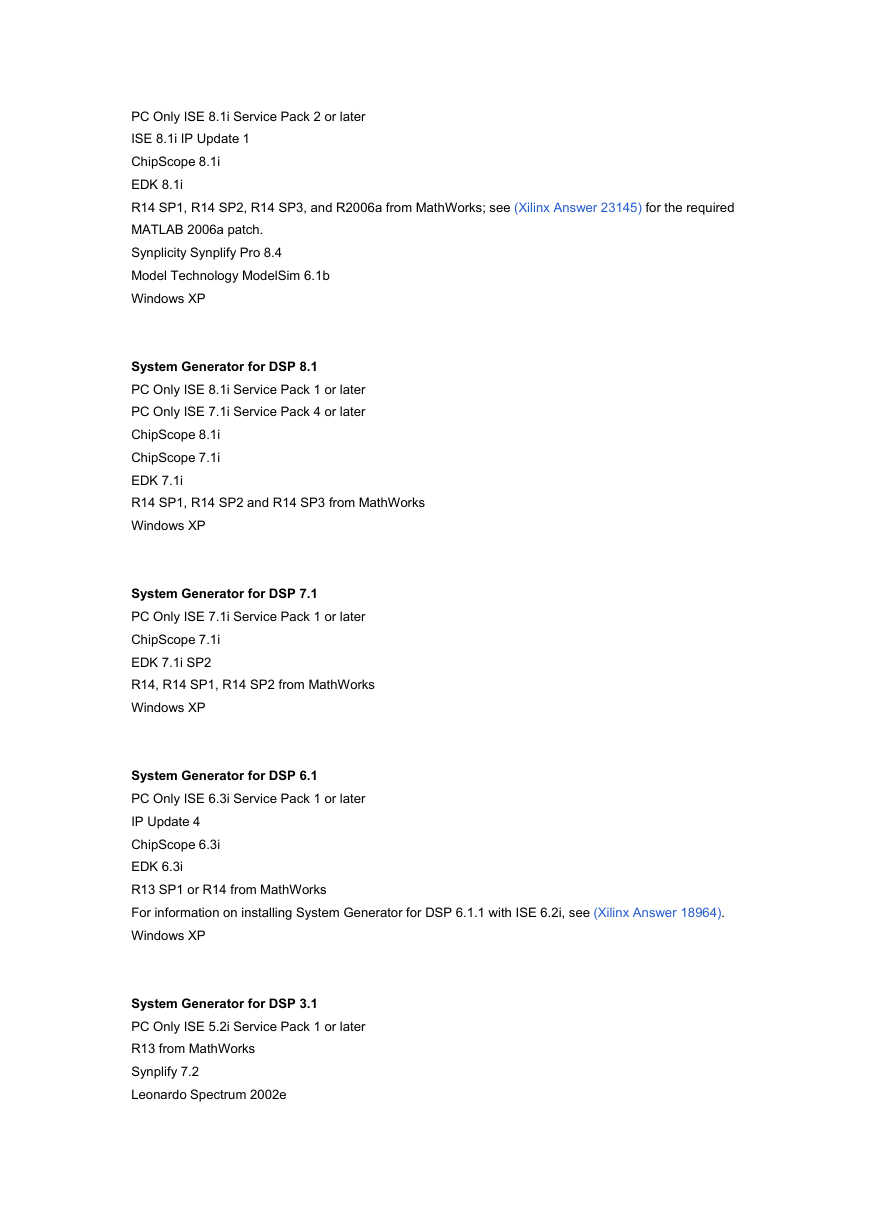 PC Only ISE 8.1i Service Pack 2 or later
ISE 8.1i IP Update 1
ChipScope 8.1i
EDK 8.1i
R14 SP1, R14 SP2, R14 SP3, and R2006a from MathWorks; see (Xilinx Answer 23145) for the required MATLAB 2006a patch.
Synplicity Synplify Pro 8.4
Model Technology ModelSim 6.1b
Windows XP

System Generator for DSP 8.1
PC Only ISE 8.1i Service Pack 1 or later
PC Only ISE 7.1i Service Pack 4 or later
ChipScope 8.1i
ChipScope 7.1i
EDK 7.1i
R14 SP1, R14 SP2 and R14 SP3 from MathWorks
Windows XP

System Generator for DSP 7.1
PC Only ISE 7.1i Service Pack 1 or later
ChipScope 7.1i
EDK 7.1i SP2
R14, R14 SP1, R14 SP2 from MathWorks
Windows XP

System Generator for DSP 6.1
PC Only ISE 6.3i Service Pack 1 or later
IP Update 4
ChipScope 6.3i
EDK 6.3i
R13 SP1 or R14 from MathWorks
For information on installing System Generator for DSP 6.1.1 with ISE 6.2i, see (Xilinx Answer 18964).
Windows XP

System Generator for DSP 3.1
PC Only ISE 5.2i Service Pack 1 or later
R13 from MathWorks
Synplify 7.2
Leonardo Spectrum 2002e